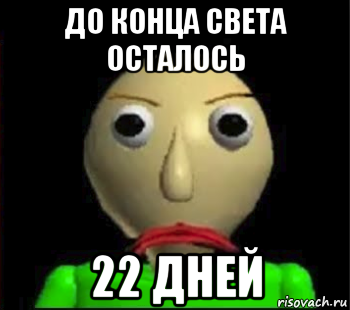 ДО КОНЦА СВЕТА ОСТАЛОСЬ

22 ДНЕЙ

risovach.ru